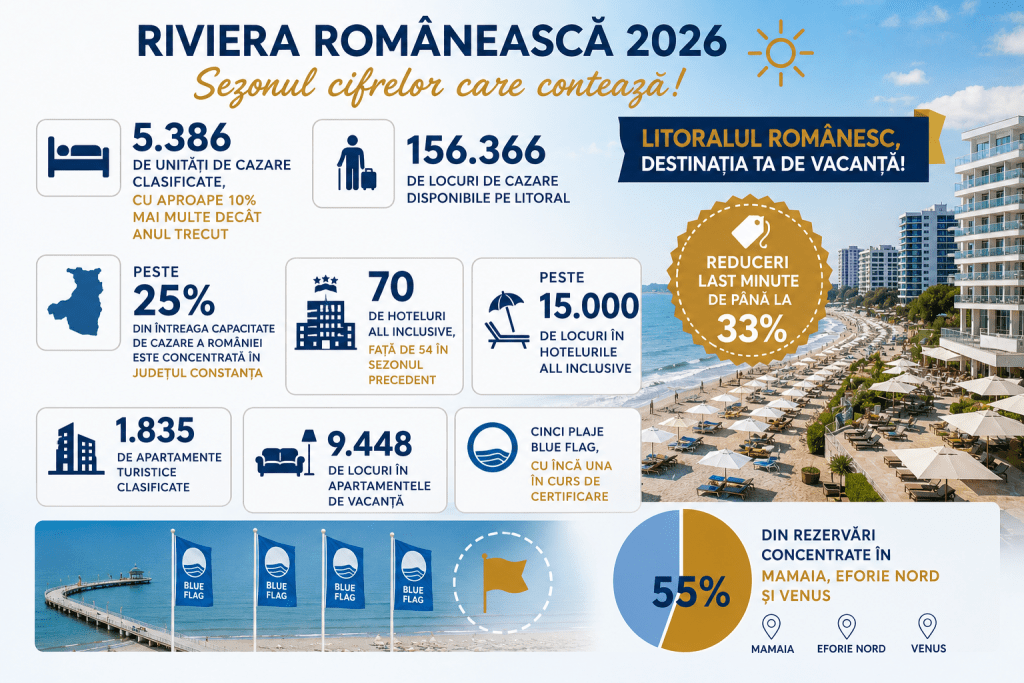 RIVIERA ROMÂNEASCĂ 2026
Sezonul cifrelor care contează!

5.386
DE UNITĂȚI DE CAZARE CLASIFICATE, CU APROAPE 10% MAI MULTE DECÂT ANUL TRECUT

156.366
DE LOCURI DE CAZARE DISPONIBILE PE LITORAL

LITORALUL ROMÂNESC, DESTINAȚIA TA DE VACANȚĂ!

PESTE
25%
DIN ÎNTREAGA CAPACITATE DE CAZARE A ROMÂNIEI ESTE CONCENTRATĂ ÎN JUDEȚUL CONSTANȚA

70
DE HOTELURI ALL INCLUSIVE, FAȚĂ DE 54 ÎN SEZONUL PRECEDENT

PESTE
15.000
DE LOCURI ÎN HOTELURILE ALL INCLUSIVE

REDUCERI LAST MINUTE DE PÂNĂ LA 33%

1.835
DE APARTAMENTE TURISTICE CLASIFICATE

9.448
DE LOCURI ÎN APARTAMENTELE DE VACANȚĂ

CINCI PLAJE BLUE FLAG, CU ÎNCĂ UNA ÎN CURS DE CERTIFICARE

BLUE FLAG
BLUE FLAG
BLUE FLAG
BLUE FLAG

55%
DIN REZERVĂRI CONCENTRATE ÎN MAMAIA, EFORIE NORD ȘI VENUS

MAMAIA
EFORIE NORD
VENUS